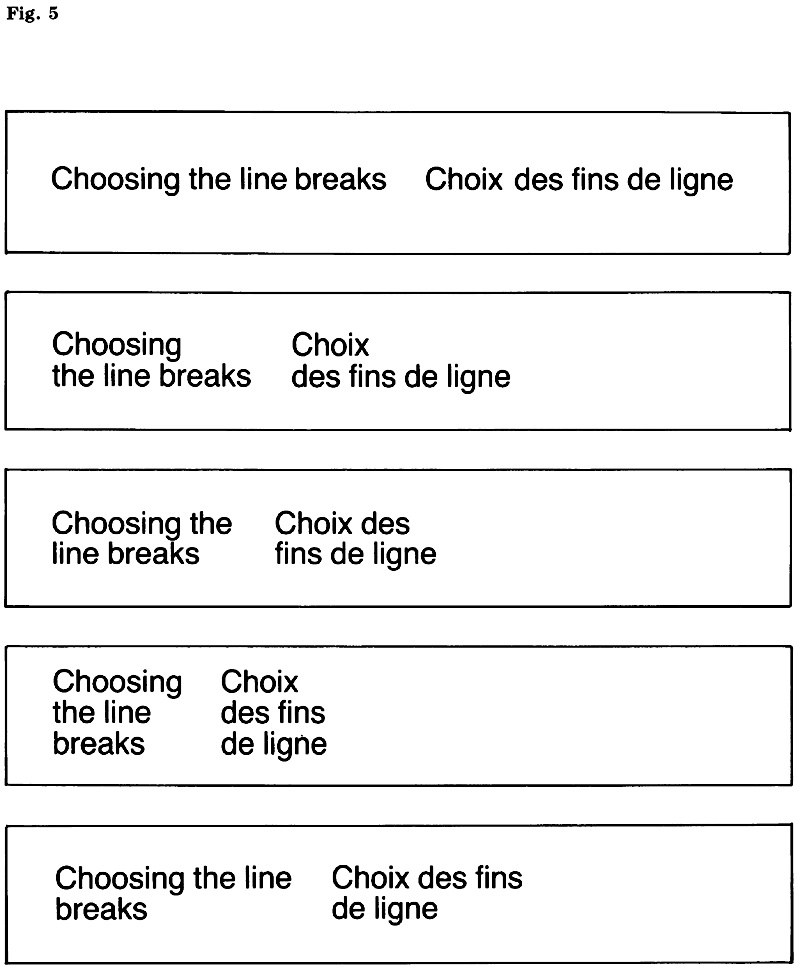 Fig. 5

Choosing the line breaks Choix des fins de ligne

Choosing
the line breaks

Choix
des fins de ligne

Choosing the
line breaks

Choix des
fins de ligne

Choosing
the line
breaks

Choix
des fins
de ligne

Choosing the line
breaks

Choix des fins
de ligne